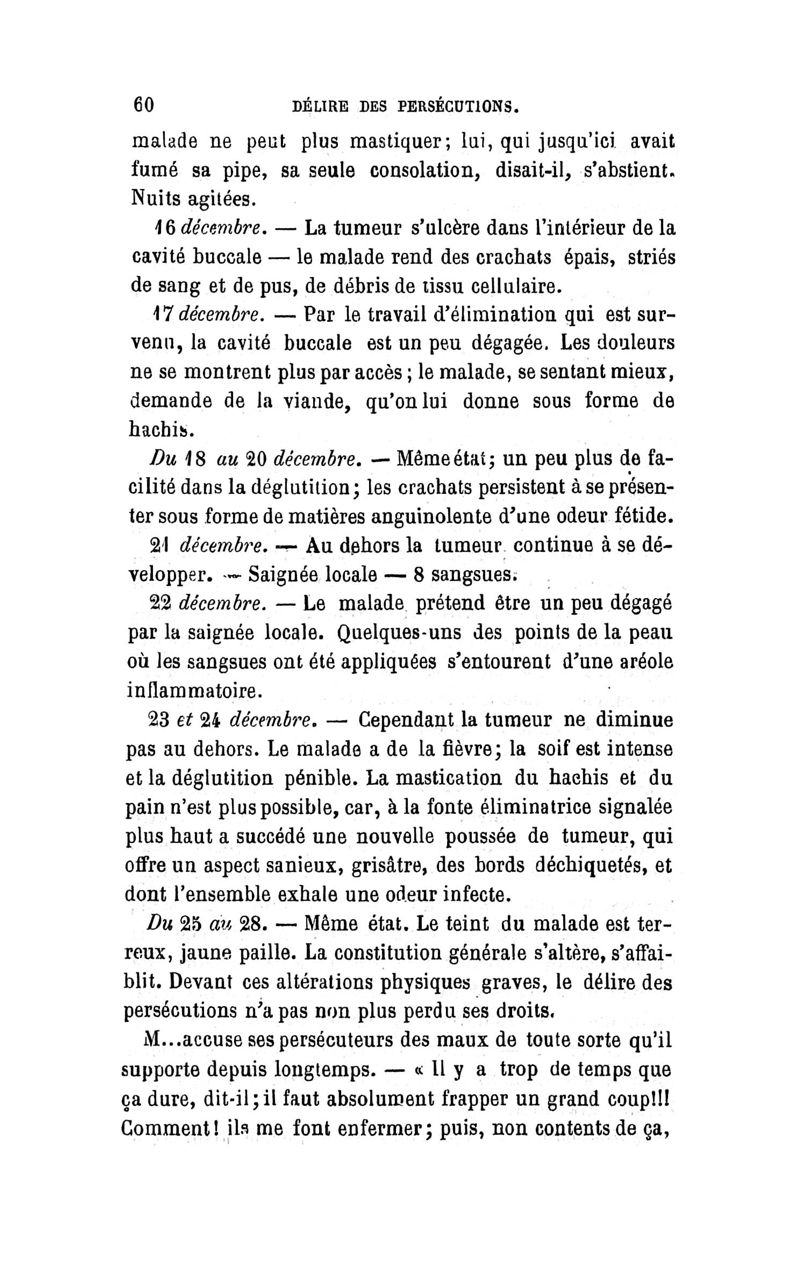 60 DÉLIRE DES PERSÉCUTIONS.

malade ne peut plus mastiquer; lui, qui jusqu'ici avait fumé sa pipe, sa seule consolation, disait-il, s'abstient. Nuits agitées.

16 décembre. — La tumeur s'ulcère dans l'intérieur de la cavité buccale — le malade rend des crachats épais, striés de sang et de pus, de débris de tissu cellulaire.

17 décembre. — Par le travail d'élimination qui est survenu, la cavité buccale est un peu dégagée. Les douleurs ne se montrent plus par accès; le malade, se sentant mieux, demande de la viande, qu'on lui donne sous forme de hachis.

Du 18 au 20 décembre. — Même état; un peu plus de facilité dans la déglutition; les crachats persistent à se présenter sous forme de matières anguinolente d'une odeur fétide.

21 décembre. — Au dehors la tumeur continue à se développer. — Saignée locale — 8 sangsues.

22 décembre. — Le malade prétend être un peu dégagé par la saignée locale. Quelques-uns des points de la peau où les sangsues ont été appliquées s'entourent d'une aréole inflammatoire.

23 et 24 décembre. — Cependant la tumeur ne diminue pas au dehors. Le malade a de la fièvre; la soif est intense et la déglutition pénible. La mastication du hachis et du pain n'est plus possible, car, à la fonte éliminatrice signalée plus haut a succédé une nouvelle poussée de tumeur, qui offre un aspect sanieux, grisâtre, des bords déchiquetés, et dont l'ensemble exhale une odeur infecte.

Du 25 au 28. — Même état. Le teint du malade est terreux, jaune paille. La constitution générale s'altère, s'affaiblit. Devant ces altérations physiques graves, le délire des persécutions n'a pas non plus perdu ses droits.

M...accuse ses persécuteurs des maux de toute sorte qu'il supporte depuis longtemps. — « Il y a trop de temps que ça dure, dit-il; il faut absolument frapper un grand coup!!! Comment! ils me font enfermer; puis, non contents de ça,